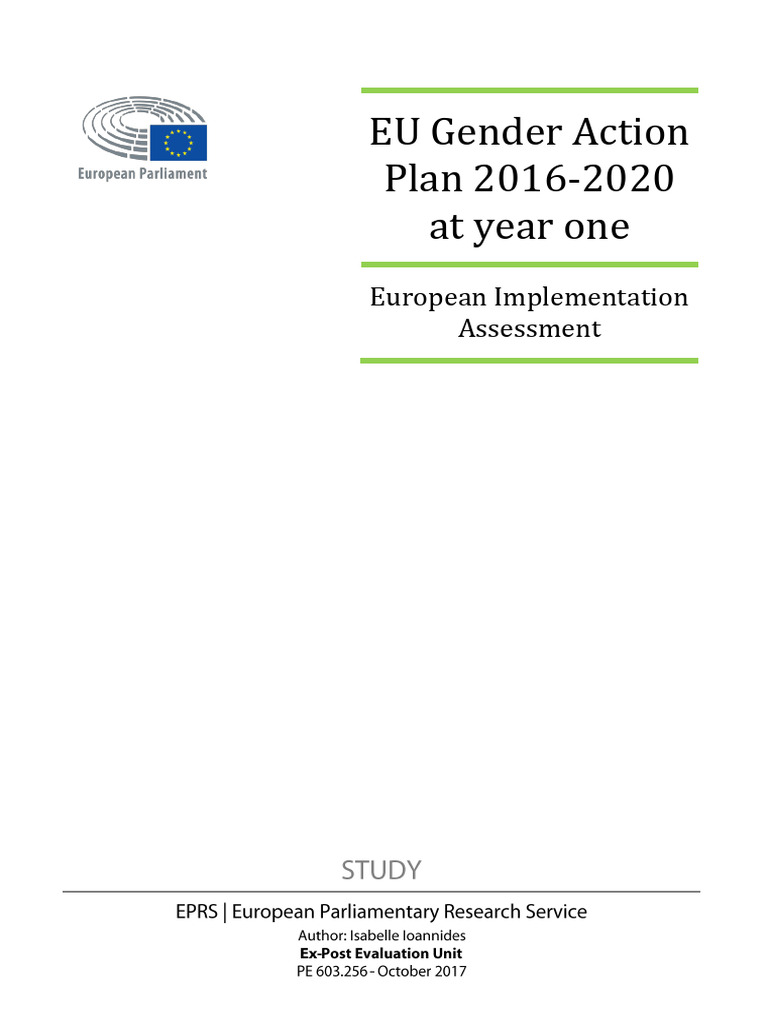 European Parliament

EU Gender Action Plan 2016-2020 at year one

European Implementation Assessment

STUDY

EPRS | European Parliamentary Research Service

Author: Isabelle Ioannides
Ex-Post Evaluation Unit
PE 603.256 - October 2017